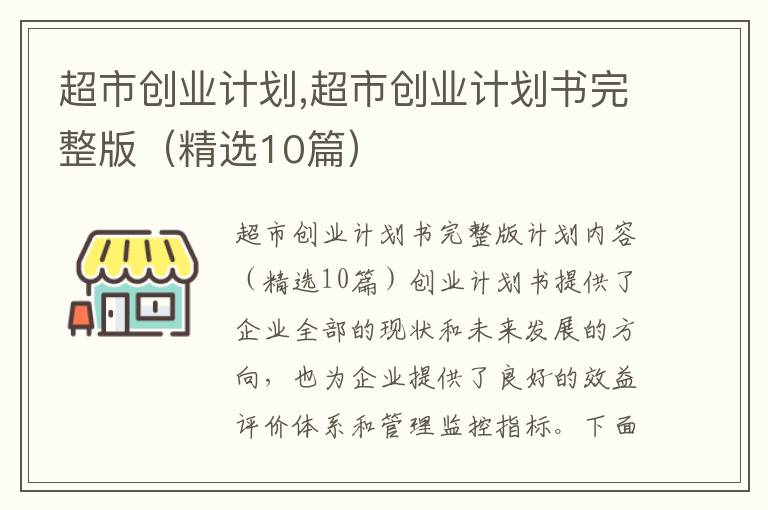 超市创业计划,超市创业计划书完整版（精选10篇）

超市创业计划书完整版计划内容（精选10篇）创业计划书提供了企业全部的现状和未来发展的方向，也为企业提供了良好的效益评价体系和管理监控指标。下面